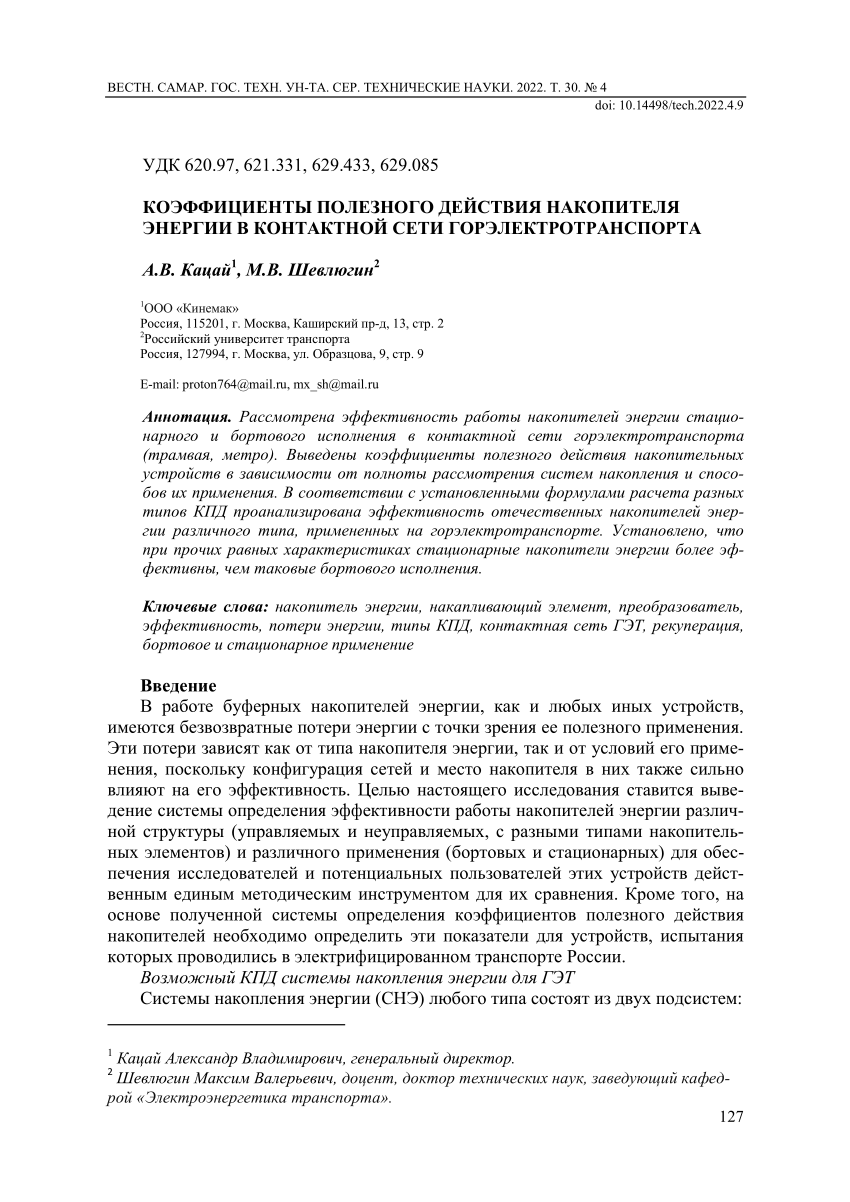 ВЕСТН. САМАР. ГОС. ТЕХН. УН-ТА. СЕР. ТЕХНИЧЕСКИЕ НАУКИ. 2022. Т. 30. № 4
doi: 10.14498/tech.2022.4.9

УДК 620.97, 621.331, 629.433, 629.085

КОЭФФИЦИЕНТЫ ПОЛЕЗНОГО ДЕЙСТВИЯ НАКОПИТЕЛЯ ЭНЕРГИИ В КОНТАКТНОЙ СЕТИ ГОРЭЛЕКТРОТРАНСПОРТА

А.В. Кацай$^1$, М.В. Шевлюгин$^2$

$^1$ООО «Кинемак»
Россия, 115201, г. Москва, Каширский пр-д, 13, стр. 2
$^2$Российский университет транспорта
Россия, 127994, г. Москва, ул. Образцова, 9, стр. 9

E-mail: proton764@mail.ru, mx_sh@mail.ru

Аннотация. Рассмотрена эффективность работы накопителей энергии стационарного и бортового исполнения в контактной сети горэлектротранспорта (трамвая, метро). Выведены коэффициенты полезного действия накопительных устройств в зависимости от полноты рассмотрения систем накопления и способов их применения. В соответствии с установленными формулами расчета разных типов КПД проанализирована эффективность отечественных накопителей энергии различного типа, примененных на горэлектротранспорте. Установлено, что при прочих равных характеристиках стационарные накопители энергии более эффективны, чем таковые бортового исполнения.

Ключевые слова: накопитель энергии, накапливающий элемент, преобразователь, эффективность, потери энергии, типы КПД, контактная сеть ГЭТ, рекуперация, бортовое и стационарное применение

Введение
В работе буферных накопителей энергии, как и любых иных устройств, имеются безвозвратные потери энергии с точки зрения ее полезного применения. Эти потери зависят как от типа накопителя энергии, так и от условий его применения, поскольку конфигурация сетей и место накопителя в них также сильно влияют на его эффективность. Целью настоящего исследования ставится выведение системы определения эффективности работы накопителей энергии различной структуры (управляемых и неуправляемых, с разными типами накопительных элементов) и различного применения (бортовых и стационарных) для обеспечения исследователей и потенциальных пользователей этих устройств действенным единым методическим инструментом для их сравнения. Кроме того, на основе полученной системы определения коэффициентов полезного действия накопителей необходимо определить эти показатели для устройств, испытания которых проводились в электрифицированном транспорте России.
Возможный КПД системы накопления энергии для ГЭТ
Системы накопления энергии (СНЭ) любого типа состоят из двух подсистем:

$^1$ Кацай Александр Владимирович, генеральный директор.
$^2$ Шевлюгин Максим Валерьевич, доцент, доктор технических наук, заведующий кафедрой «Электроэнергетика транспорта».

127